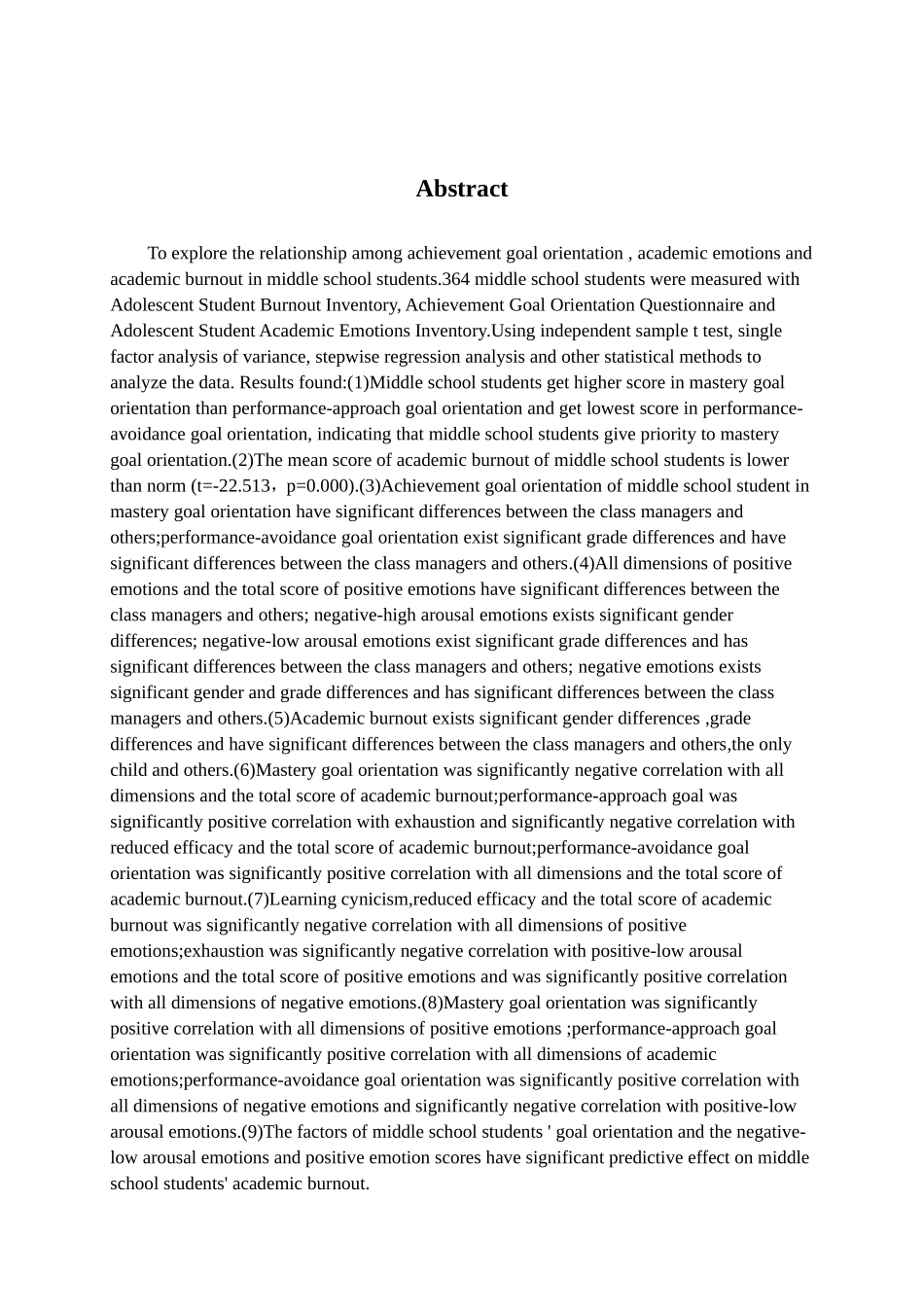 Abstract

To explore the relationship among achievement goal orientation , academic emotions and academic burnout in middle school students.364 middle school students were measured with Adolescent Student Burnout Inventory, Achievement Goal Orientation Questionnaire and Adolescent Student Academic Emotions Inventory.Using independent sample t test, single factor analysis of variance, stepwise regression analysis and other statistical methods to analyze the data. Results found:(1)Middle school students get higher score in mastery goal orientation than performance-approach goal orientation and get lowest score in performance-avoidance goal orientation, indicating that middle school students give priority to mastery goal orientation.(2)The mean score of academic burnout of middle school students is lower than norm (t=-22.513，p=0.000).(3)Achievement goal orientation of middle school student in mastery goal orientation have significant differences between the class managers and others;performance-avoidance goal orientation exist significant grade differences and have significant differences between the class managers and others.(4)All dimensions of positive emotions and the total score of positive emotions have significant differences between the class managers and others; negative-high arousal emotions exists significant gender differences; negative-low arousal emotions exist significant grade differences and has significant differences between the class managers and others; negative emotions exists significant gender and grade differences and has significant differences between the class managers and others.(5)Academic burnout exists significant gender differences ,grade differences and have significant differences between the class managers and others,the only child and others.(6)Mastery goal orientation was significantly negative correlation with all dimensions and the total score of academic burnout;performance-approach goal was significantly positive correlation with exhaustion and significantly negative correlation with reduced efficacy and the total score of academic burnout;performance-avoidance goal orientation was significantly positive correlation with all dimensions and the total score of academic burnout.(7)Learning cynicism,reduced efficacy and the total score of academic burnout was significantly negative correlation with all dimensions of positive emotions;exhaustion was significantly negative correlation with positive-low arousal emotions and the total score of positive emotions and was significantly positive correlation with all dimensions of negative emotions.(8)Mastery goal orientation was significantly positive correlation with all dimensions of positive emotions ;performance-approach goal orientation was significantly positive correlation with all dimensions of academic emotions;performance-avoidance goal orientation was significantly positive correlation with all dimensions of negative emotions and significantly negative correlation with positive-low arousal emotions.(9)The factors of middle school students ' goal orientation and the negative-low arousal emotions and positive emotion scores have significant predictive effect on middle school students' academic burnout.